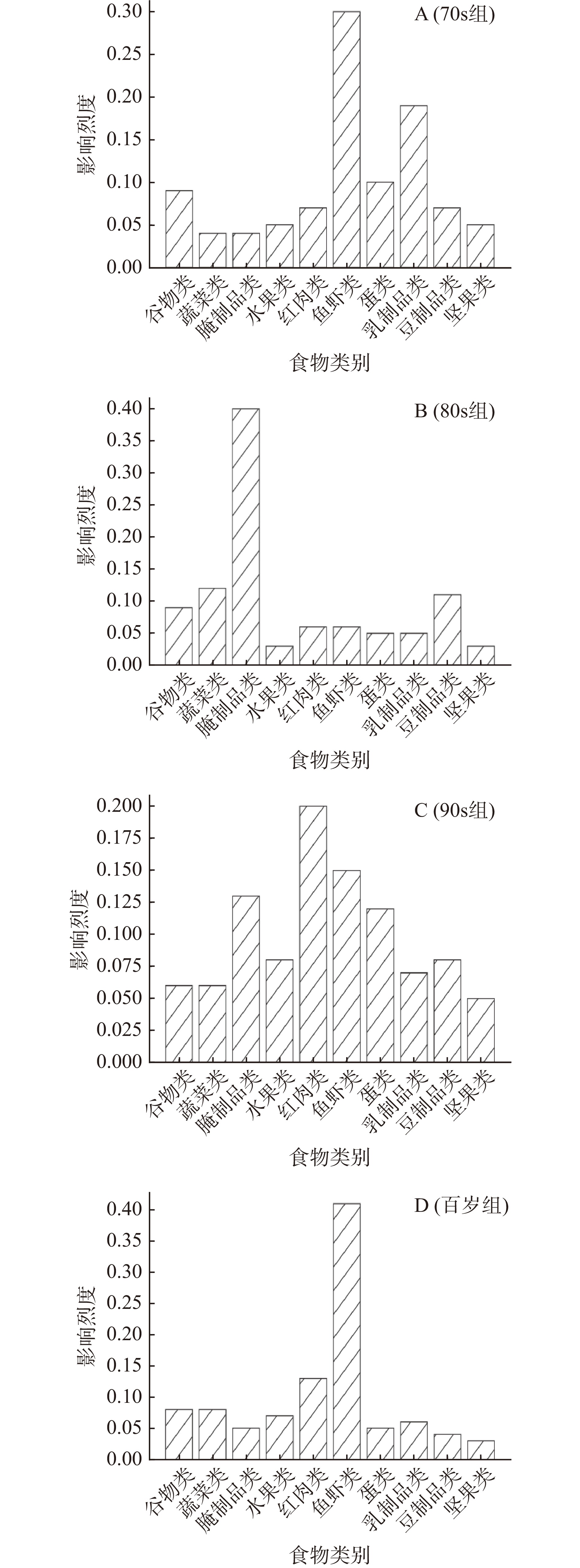 A (70s组)

影响烈度

0.30
0.25
0.20
0.15
0.10
0.05
0.00

谷物类 蔬菜类 腌制品类 水果类 红肉类 鱼虾类 蛋类 乳制品类 豆制品类 坚果类

食物类别

B (80s组)

影响烈度

0.40
0.35
0.30
0.25
0.20
0.15
0.10
0.05
0.00

谷物类 蔬菜类 腌制品类 水果类 红肉类 鱼虾类 蛋类 乳制品类 豆制品类 坚果类

食物类别

C (90s组)

影响烈度

0.200
0.175
0.150
0.125
0.100
0.075
0.050
0.025
0.000

谷物类 蔬菜类 腌制品类 水果类 红肉类 鱼虾类 蛋类 乳制品类 豆制品类 坚果类

食物类别

D (百岁组)

影响烈度

0.40
0.35
0.30
0.25
0.20
0.15
0.10
0.05
0.00

谷物类 蔬菜类 腌制品类 水果类 红肉类 鱼虾类 蛋类 乳制品类 豆制品类 坚果类

食物类别